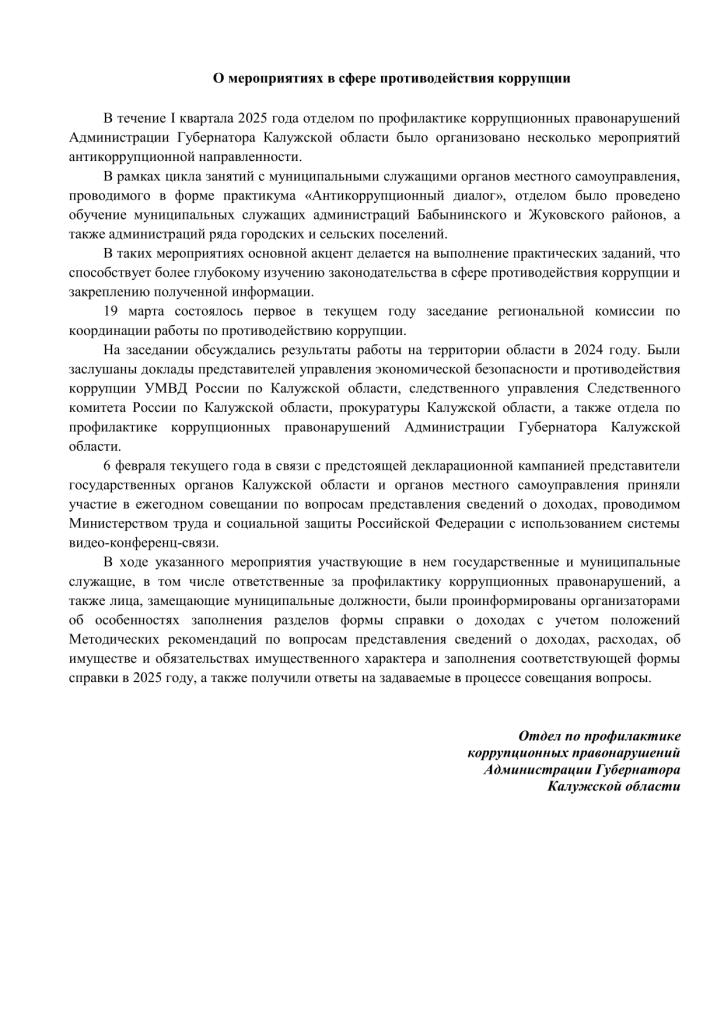 О мероприятиях в сфере противодействия коррупции

В течение I квартала 2025 года отделом по профилактике коррупционных правонарушений Администрации Губернатора Калужской области было организовано несколько мероприятий антикоррупционной направленности.

В рамках цикла занятий с муниципальными служащими органов местного самоуправления, проводимого в форме практикума «Антикоррупционный диалог», отделом было проведено обучение муниципальных служащих администраций Бабынинского и Жуковского районов, а также администраций ряда городских и сельских поселений.

В таких мероприятиях основной акцент делается на выполнение практических заданий, что способствует более глубокому изучению законодательства в сфере противодействия коррупции и закреплению полученной информации.

19 марта состоялось первое в текущем году заседание региональной комиссии по координации работы по противодействию коррупции.

На заседании обсуждались результаты работы на территории области в 2024 году. Были заслушаны доклады представителей управления экономической безопасности и противодействия коррупции УМВД России по Калужской области, следственного управления Следственного комитета России по Калужской области, прокуратуры Калужской области, а также отдела по профилактике коррупционных правонарушений Администрации Губернатора Калужской области.

6 февраля текущего года в связи с предстоящей декларационной кампанией представители государственных органов Калужской области и органов местного самоуправления приняли участие в ежегодном совещании по вопросам представления сведений о доходах, проводимом Министерством труда и социальной защиты Российской Федерации с использованием системы видео-конференц-связи.

В ходе указанного мероприятия участвующие в нем государственные и муниципальные служащие, в том числе ответственные за профилактику коррупционных правонарушений, а также лица, замещающие муниципальные должности, были проинформированы организаторами об особенностях заполнения разделов формы справки о доходах с учетом положений Методических рекомендаций по вопросам представления сведений о доходах, расходах, об имуществе и обязательствах имущественного характера и заполнения соответствующей формы справки в 2025 году, а также получили ответы на задаваемые в процессе совещания вопросы.

Отдел по профилактике коррупционных правонарушений Администрации Губернатора Калужской области